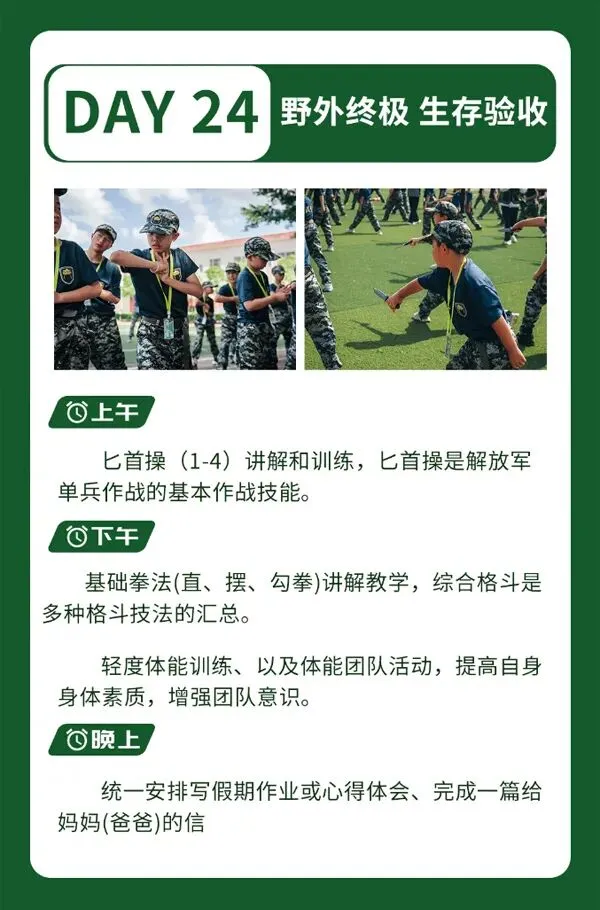 DAY 24

野外终极 生存验收

上午

匕首操（1-4）讲解和训练，匕首操是解放军单兵作战的基本作战技能。

下午

基础拳法(直、摆、勾拳)讲解教学，综合格斗是多种格斗技法的汇总。

轻度体能训练、以及体能团队活动，提高自身身体素质，增强团队意识。

晚上

统一安排写假期作业或心得体会、完成一篇给妈妈(爸爸)的信